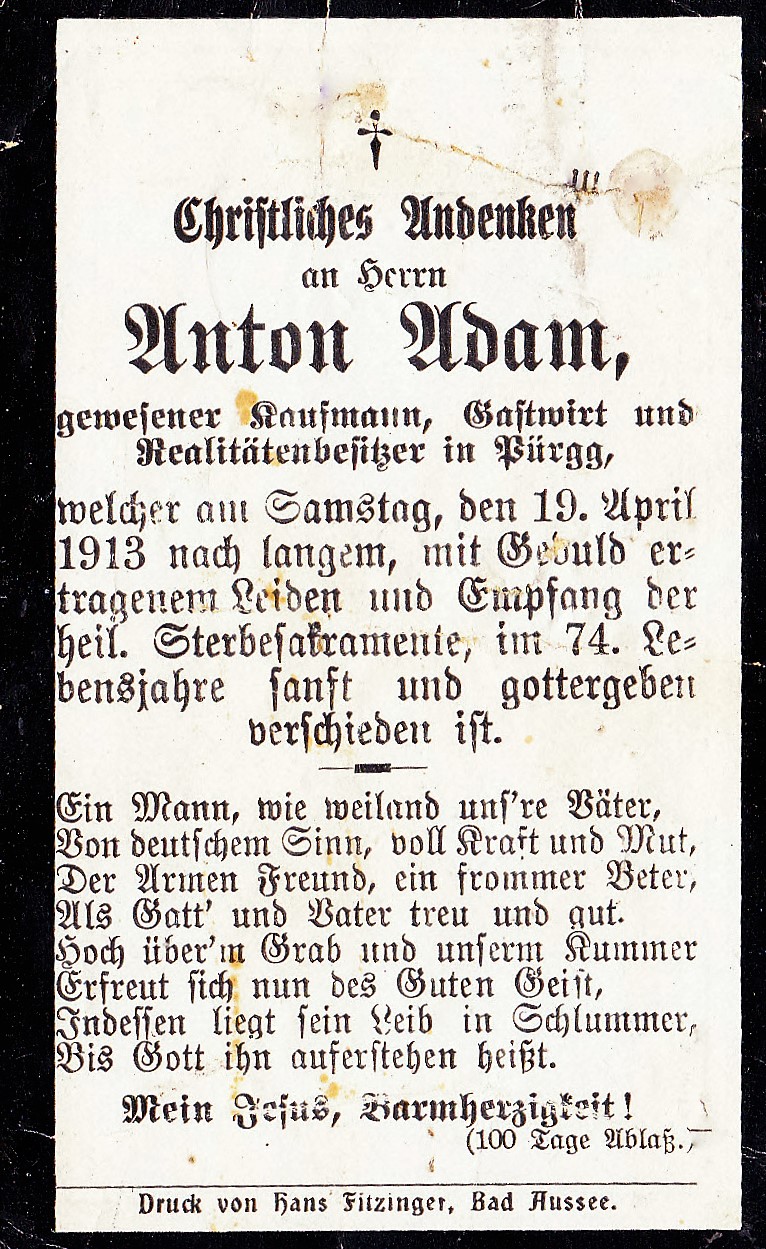 Christliches Andenken
an Herrn
Anton Adam,
gewesener Kaufmann, Gastwirt und Realitätenbesitzer in Pürgg,

welcher am Samstag, den 19. April 1913 nach langem, mit Geduld ertragenem Leiden und Empfang der heil. Sterbesakramente, im 74. Lebensjahre sanft und gottergeben verschieden ist.

Ein Mann, wie weiland uns're Väter,
Von deutschem Sinn, voll Kraft und Mut,
Der Armen Freund, ein frommer Beter,
Als Gatt' und Vater treu und gut.
Hoch über'm Grab und unserm Kummer
Erfreut sich nun des Guten Geist,
Indessen liegt sein Leib in Schlummer,
Bis Gott ihn auferstehen heißt.

Mein Jesus, Barmherzigkeit!
(100 Tage Ablaß.)

Druck von Hans Fitzinger, Bad Aussee.